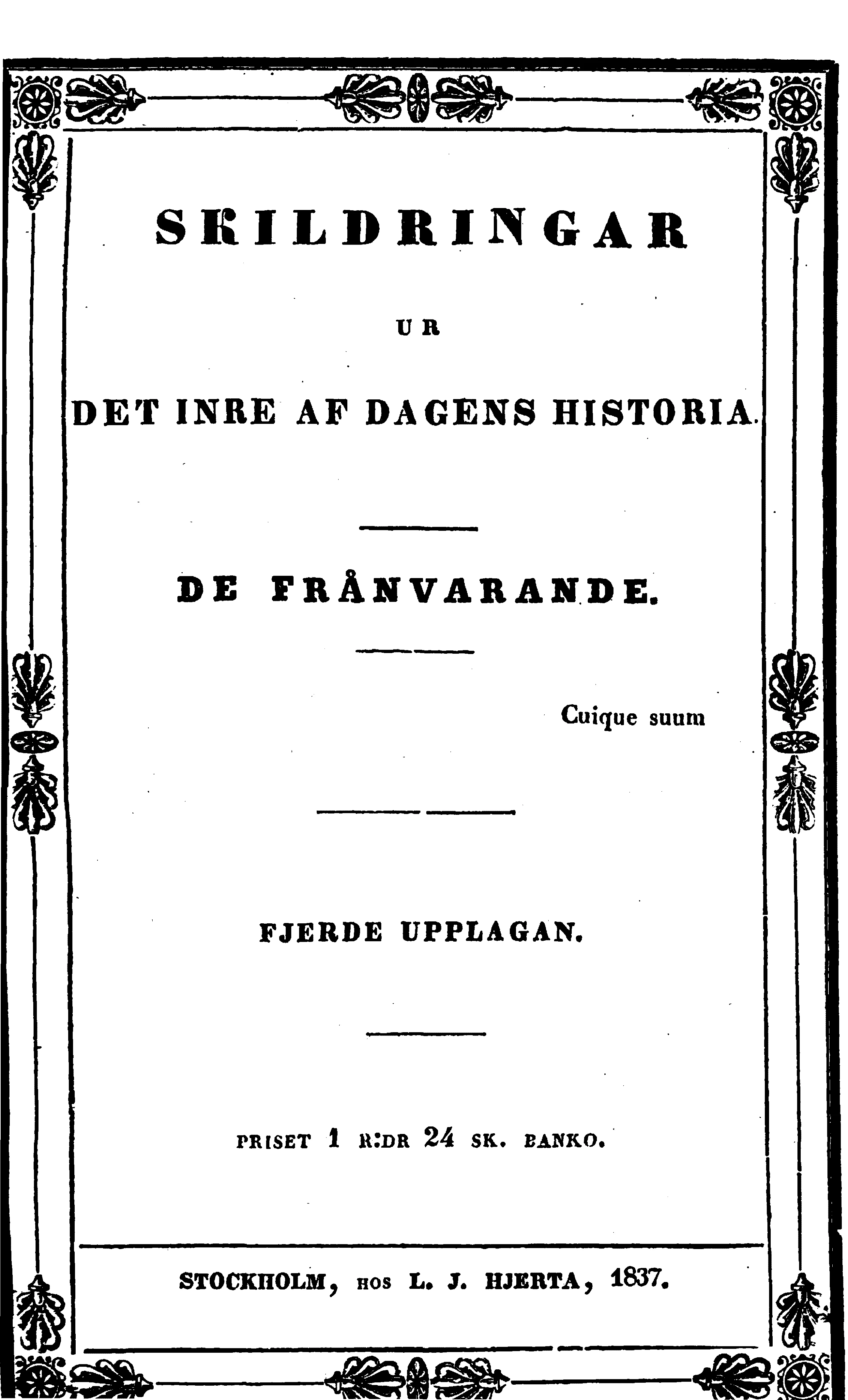 SKILDRINGAR

UR

DET INRE AF DAGENS HISTORIA.

DE FRÅNVARANDE.

Cuique suum

FJERDE UPPLAGAN.

PRISET 1 R:DR 24 SK. BANKO.

STOCKHOLM, HOS L. J. HJERTA, 1837.